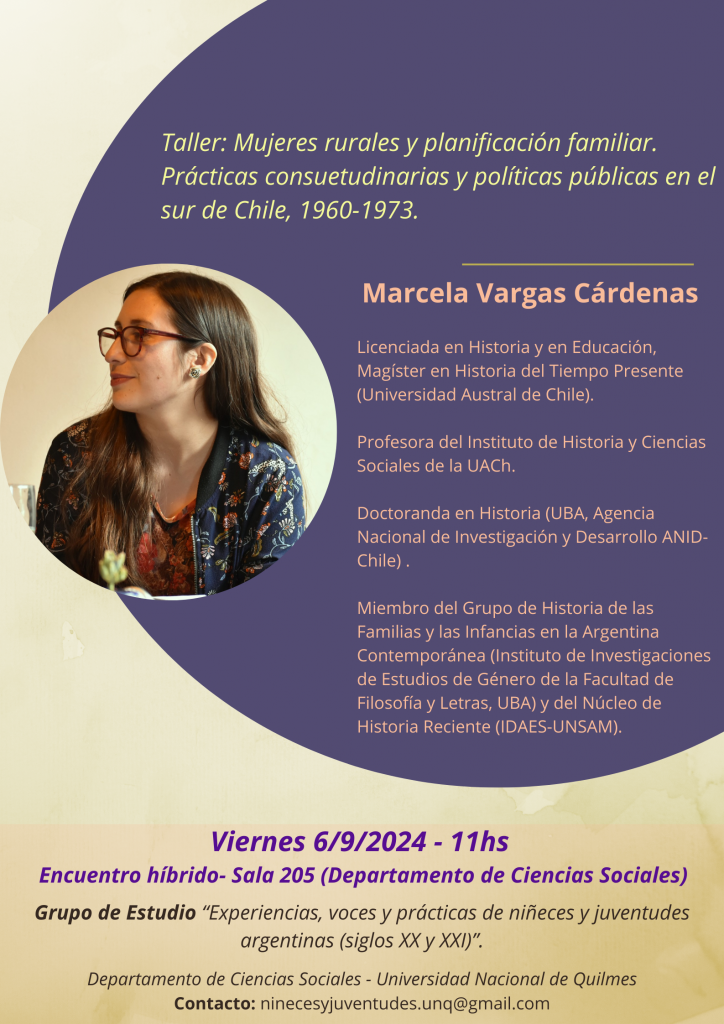 Taller: Mujeres rurales y planificación familiar. Prácticas consuetudinarias y políticas públicas en el sur de Chile, 1960-1973.

Marcela Vargas Cárdenas

Licenciada en Historia y en Educación, Magíster en Historia del Tiempo Presente (Universidad Austral de Chile).

Profesora del Instituto de Historia y Ciencias Sociales de la UACh.

Doctoranda en Historia (UBA, Agencia Nacional de Investigación y Desarrollo ANID-Chile) .

Miembro del Grupo de Historia de las Familias y las Infancias en la Argentina Contemporánea (Instituto de Investigaciones de Estudios de Género de la Facultad de Filosofía y Letras, UBA) y del Núcleo de Historia Reciente (IDAES-UNSAM).

Viernes 6/9/2024 - 11hs

Encuentro híbrido- Sala 205 (Departamento de Ciencias Sociales)

Grupo de Estudio "Experiencias, voces y prácticas de niñeces y juventudes argentinas (siglos XX y XXI)".

Departamento de Ciencias Sociales - Universidad Nacional de Quilmes
Contacto: ninecesyjuventudes.unq@gmail.com